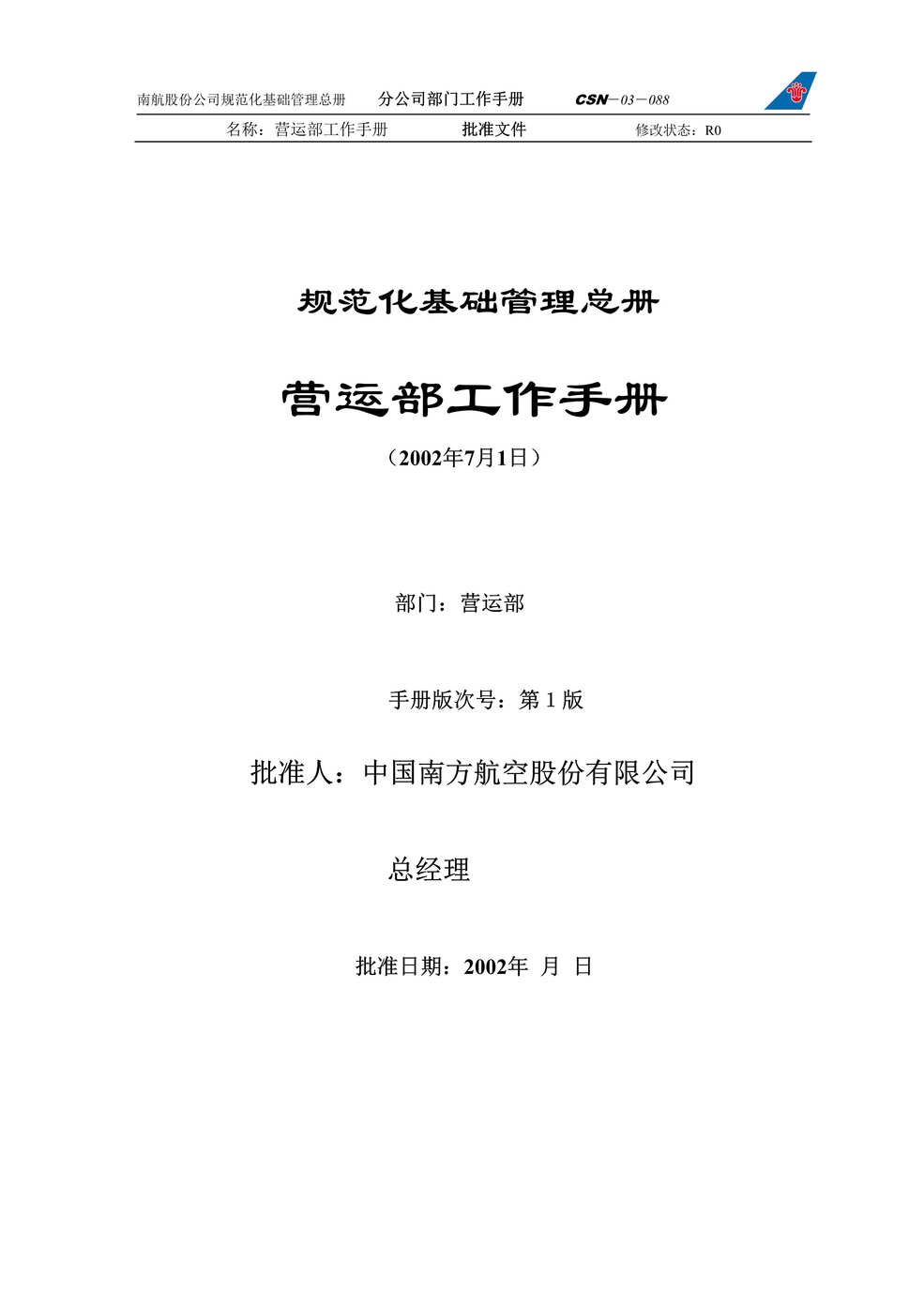 南航股份公司规范化基础管理总册　分公司部门工作手册　CSN－03－088

名称：营运部工作手册　批准文件　修改状态：R0

规范化基础管理总册

营运部工作手册

（2002年7月1日）

部门：营运部

手册版次号：第 1 版

批准人：中国南方航空股份有限公司

总经理

批准日期：2002年　月　日